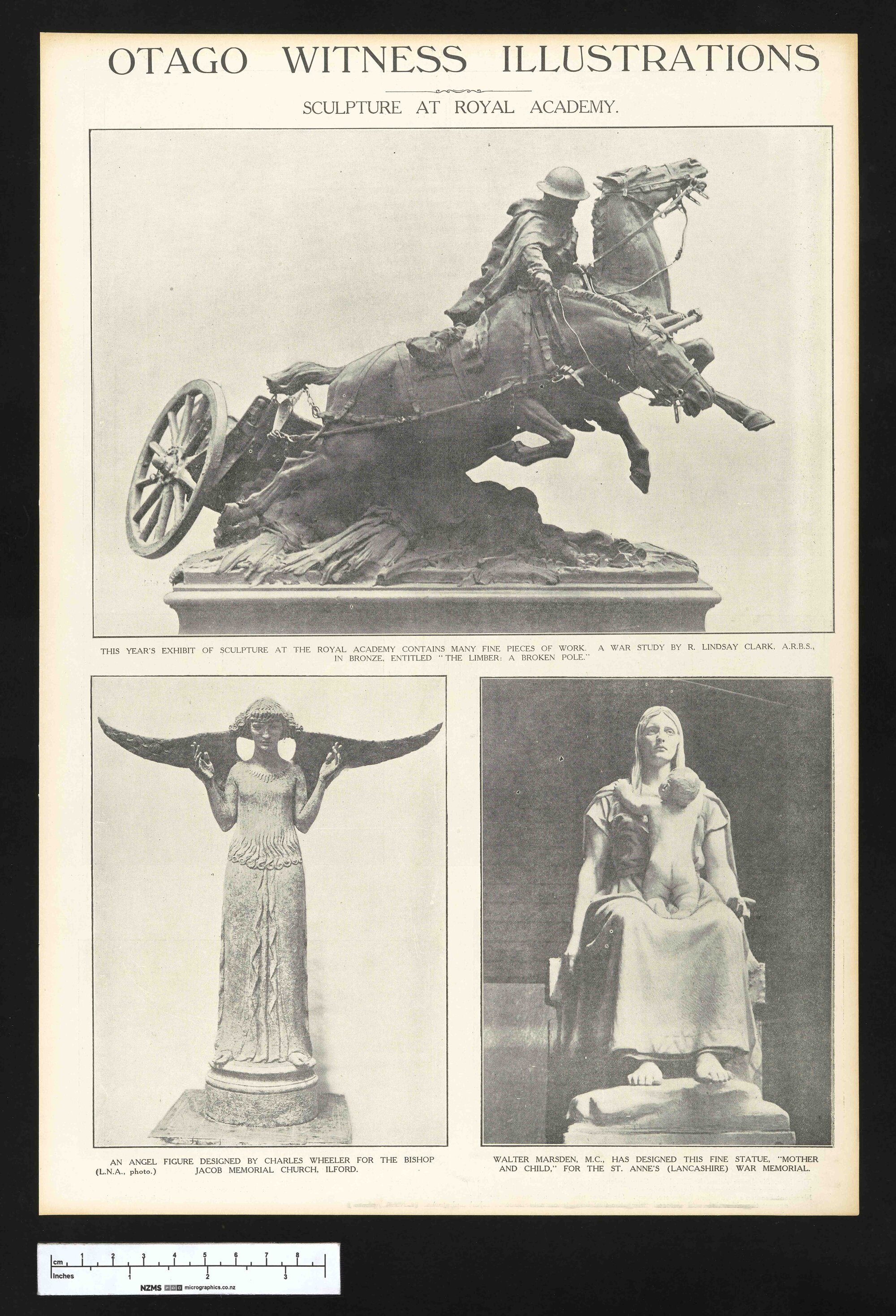 OTAGO WITNESS ILLUSTRATIONS

SCULPTURE AT ROYAL ACADEMY.

THIS YEAR'S EXHIBIT OF SCULPTURE AT THE ROYAL ACADEMY CONTAINS MANY FINE PIECES OF WORK. A WAR STUDY BY R. LINDSAY CLARK, A.R.B.S., IN BRONZE, ENTITLED "THE LIMBER: A BROKEN POLE."

AN ANGEL FIGURE DESIGNED BY CHARLES WHEELER FOR THE BISHOP JACOB MEMORIAL CHURCH, ILFORD.
(L.N.A., photo.)

WALTER MARSDEN, M.C., HAS DESIGNED THIS FINE STATUE, "MOTHER AND CHILD," FOR THE ST. ANNE'S (LANCASHIRE) WAR MEMORIAL.

cm 1 2 3 4 5 6 7 8
Inches 1 2 3
NZMS micrographics.co.nz